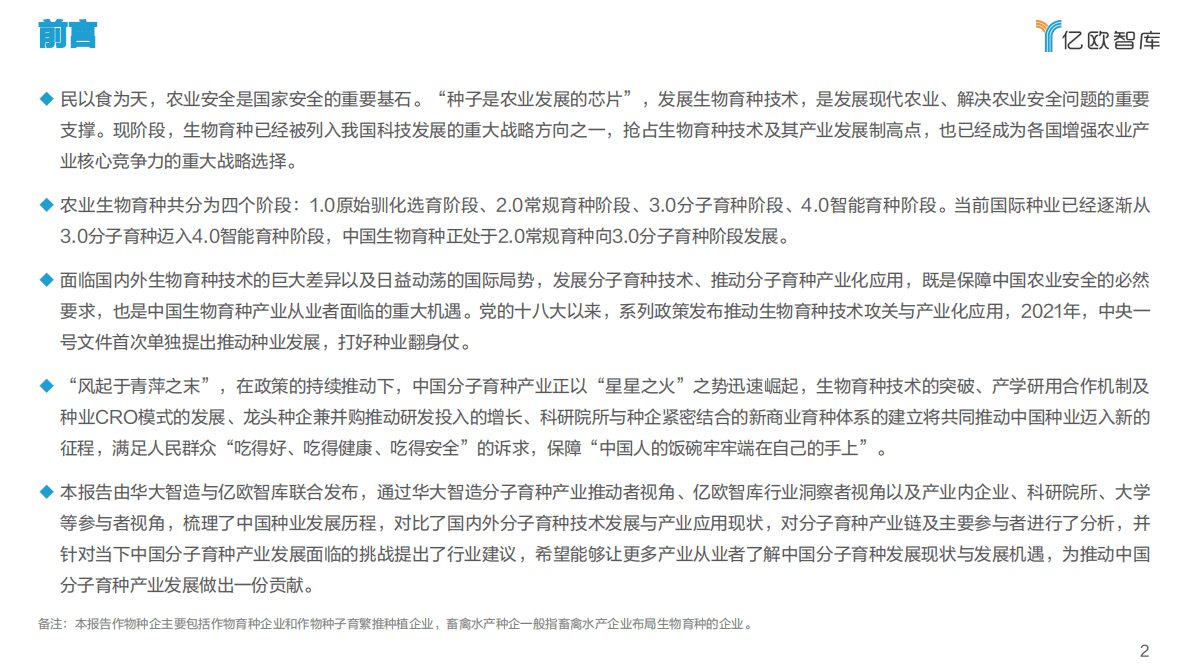 前言

亿欧智库

◆ 民以食为天，农业安全是国家安全的重要基石。“种子是农业发展的芯片”，发展生物育种技术，是发展现代农业、解决农业安全问题的重要支撑。现阶段，生物育种已经被列入我国科技发展的重大战略方向之一，抢占生物育种技术及其产业发展制高点，也已经成为各国增强农业产业核心竞争力的重大战略选择。

◆ 农业生物育种共分为四个阶段：1.0原始驯化选育阶段、2.0常规育种阶段、3.0分子育种阶段、4.0智能育种阶段。当前国际种业已经逐渐从3.0分子育种迈入4.0智能育种阶段，中国生物育种正处于2.0常规育种向3.0分子育种阶段发展。

◆ 面临国内外生物育种技术的巨大差异以及日益动荡的国际局势，发展分子育种技术、推动分子育种产业化应用，既是保障中国农业安全的必然要求，也是中国生物育种产业从业者面临的重大机遇。党的十八大以来，系列政策发布推动生物育种技术攻关与产业化应用，2021年，中央一号文件首次单独提出推动种业发展，打好种业翻身仗。

◆ “风起于青萍之末”，在政策的持续推动下，中国分子育种产业正以“星星之火”之势迅速崛起，生物育种技术的突破、产学研用合作机制及种业CRO模式的发展、龙头种企兼并购推动研发投入的增长、科研院所与种企紧密结合的新商业育种体系的建立将共同推动中国种业迈入新的征程，满足人民群众“吃得好、吃得健康、吃得安全”的诉求，保障“中国人的饭碗牢牢端在自己的手上”。

◆ 本报告由华大智造与亿欧智库联合发布，通过华大智造分子育种产业推动者视角、亿欧智库行业洞察者视角以及产业内企业、科研院所、大学等参与者视角，梳理了中国种业发展历程，对比了国内外分子育种技术发展与产业应用现状，对分子育种产业链及主要参与者进行了分析，并针对当下中国分子育种产业发展面临的挑战提出了行业建议，希望能够让更多产业从业者了解中国分子育种发展现状与发展机遇，为推动中国分子育种产业发展做出一份贡献。

备注：本报告作物种企主要包括作物育种企业和作物种子育繁推种植企业，畜禽水产种企一般指畜禽水产企业布局生物育种的企业。

2